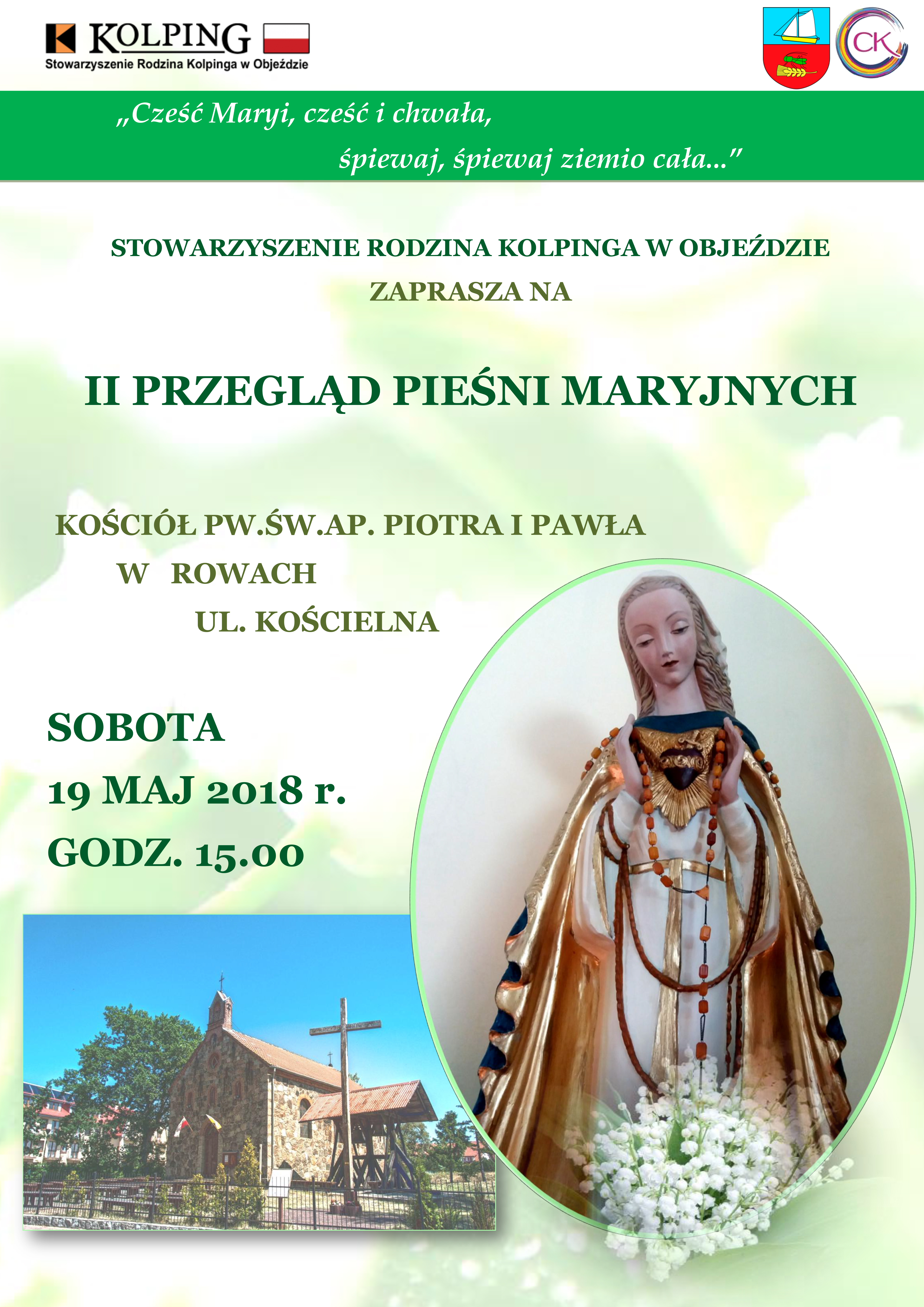 KOLPING
Stowarzyszenie Rodzina Kolpinga w Objeździe

CK

„Cześć Maryi, cześć i chwała,
śpiewaj, śpiewaj ziemio cała..."

STOWARZYSZENIE RODZINA KOLPINGA W OBJEŹDZIE
ZAPRASZA NA

II PRZEGLĄD PIEŚNI MARYJNYCH

KOŚCIÓŁ PW.ŚW.AP. PIOTRA I PAWŁA
W ROWACH
UL. KOŚCIELNA

SOBOTA
19 MAJ 2018 r.
GODZ. 15.00